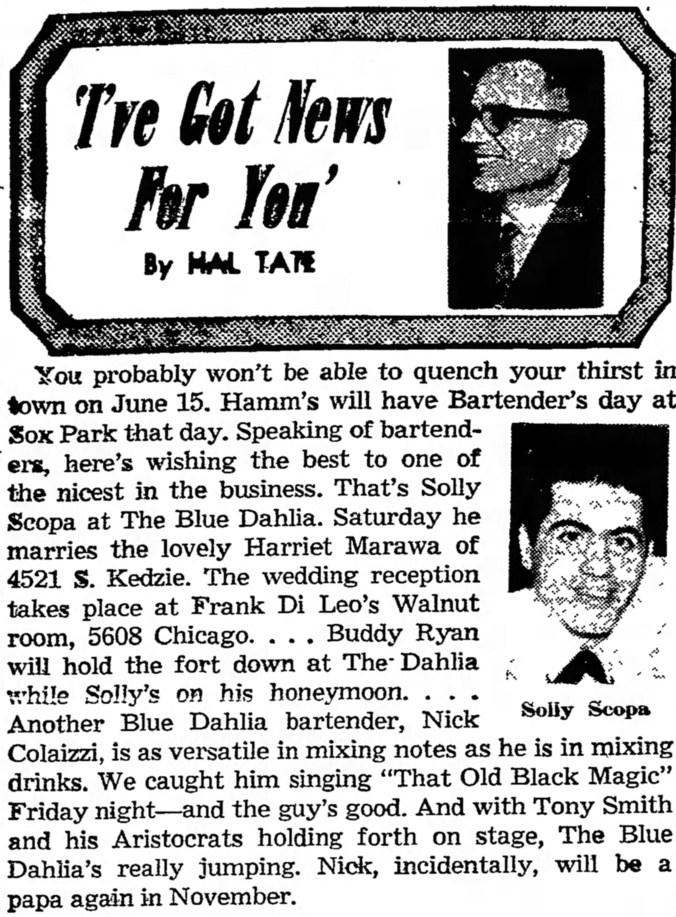 'I've Got News For You'

By HAL TATE

You probably won't be able to quench your thirst in town on June 15. Hamm's will have Bartender's day at Sox Park that day. Speaking of bartenders, here's wishing the best to one of the nicest in the business. That's Solly Scopa at The Blue Dahlia. Saturday he marries the lovely Harriet Marawa of 4521 S. Kedzie. The wedding reception takes place at Frank Di Leo's Walnut room, 5608 Chicago. . . . Buddy Ryan will hold the fort down at The Dahlia while Solly's on his honeymoon. . . . Another Blue Dahlia bartender, Nick Colaizzi, is as versatile in mixing notes as he is in mixing drinks. We caught him singing "That Old Black Magic" Friday night—and the guy's good. And with Tony Smith and his Aristocrats holding forth on stage, The Blue Dahlia's really jumping. Nick, incidentally, will be a papa again in November.

Solly Scopa